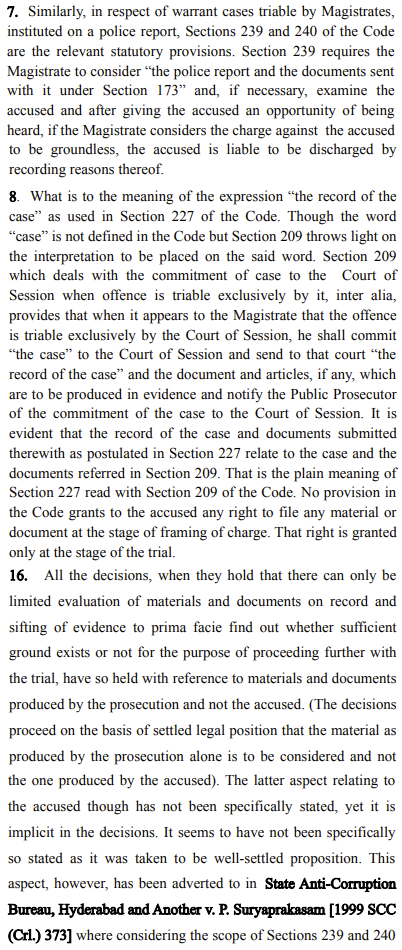 7. Similarly, in respect of warrant cases triable by Magistrates, instituted on a police report, Sections 239 and 240 of the Code are the relevant statutory provisions. Section 239 requires the Magistrate to consider "the police report and the documents sent with it under Section 173" and, if necessary, examine the accused and after giving the accused an opportunity of being heard, if the Magistrate considers the charge against the accused to be groundless, the accused is liable to be discharged by recording reasons thereof.

8. What is to the meaning of the expression "the record of the case" as used in Section 227 of the Code. Though the word "case" is not defined in the Code but Section 209 throws light on the interpretation to be placed on the said word. Section 209 which deals with the commitment of case to the Court of Session when offence is triable exclusively by it, inter alia, provides that when it appears to the Magistrate that the offence is triable exclusively by the Court of Session, he shall commit "the case" to the Court of Session and send to that court "the record of the case" and the document and articles, if any, which are to be produced in evidence and notify the Public Prosecutor of the commitment of the case to the Court of Session. It is evident that the record of the case and documents submitted therewith as postulated in Section 227 relate to the case and the documents referred in Section 209. That is the plain meaning of Section 227 read with Section 209 of the Code. No provision in the Code grants to the accused any right to file any material or document at the stage of framing of charge. That right is granted only at the stage of the trial.

16. All the decisions, when they hold that there can only be limited evaluation of materials and documents on record and sifting of evidence to prima facie find out whether sufficient ground exists or not for the purpose of proceeding further with the trial, have so held with reference to materials and documents produced by the prosecution and not the accused. (The decisions proceed on the basis of settled legal position that the material as produced by the prosecution alone is to be considered and not the one produced by the accused). The latter aspect relating to the accused though has not been specifically stated, yet it is implicit in the decisions. It seems to have not been specifically so stated as it was taken to be well-settled proposition. This aspect, however, has been adverted to in State Anti-Corruption Bureau, Hyderabad and Another v. P. Suryaprakasam [1999 SCC (Crl.) 373] where considering the scope of Sections 239 and 240